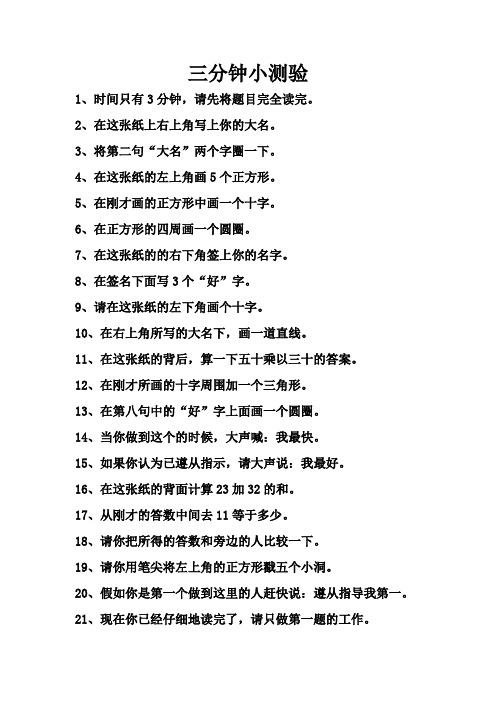 三分钟小测验

1、时间只有 3 分钟，请先将题目完全读完。

2、在这张纸上右上角写上你的大名。

3、将第二句“大名”两个字圈一下。

4、在这张纸的左上角画 5 个正方形。

5、在刚才画的正方形中画一个十字。

6、在正方形的四周画一个圆圈。

7、在这张纸的的右下角签上你的名字。

8、在签名下面写 3 个“好”字。

9、请在这张纸的左下角画个十字。

10、在右上角所写的大名下，画一道直线。

11、在这张纸的背后，算一下五十乘以三十的答案。

12、在刚才所画的十字周围加一个三角形。

13、在第八句中的“好”字上面画一个圆圈。

14、当你做到这个的时候，大声喊：我最快。

15、如果你认为已遵从指示，请大声说：我最好。

16、在这张纸的背面计算 23 加 32 的和。

17、从刚才的答数中间去 11 等于多少。

18、请你把所得的答数和旁边的人比较一下。

19、请你用笔尖将左上角的正方形戳五个小洞。

20、假如你是第一个做到这里的人赶快说：遵从指导我第一。

21、现在你已经仔细地读完了，请只做第一题的工作。